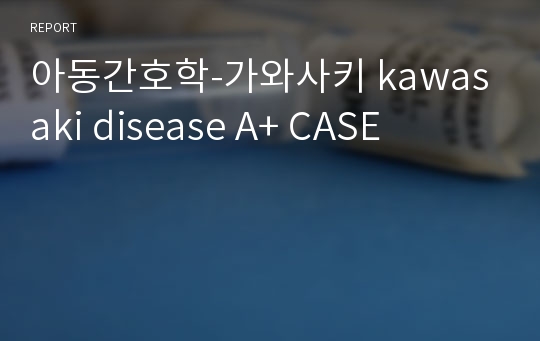 REPORT

아동간호학-가와사키 kawasaki disease A+ CASE